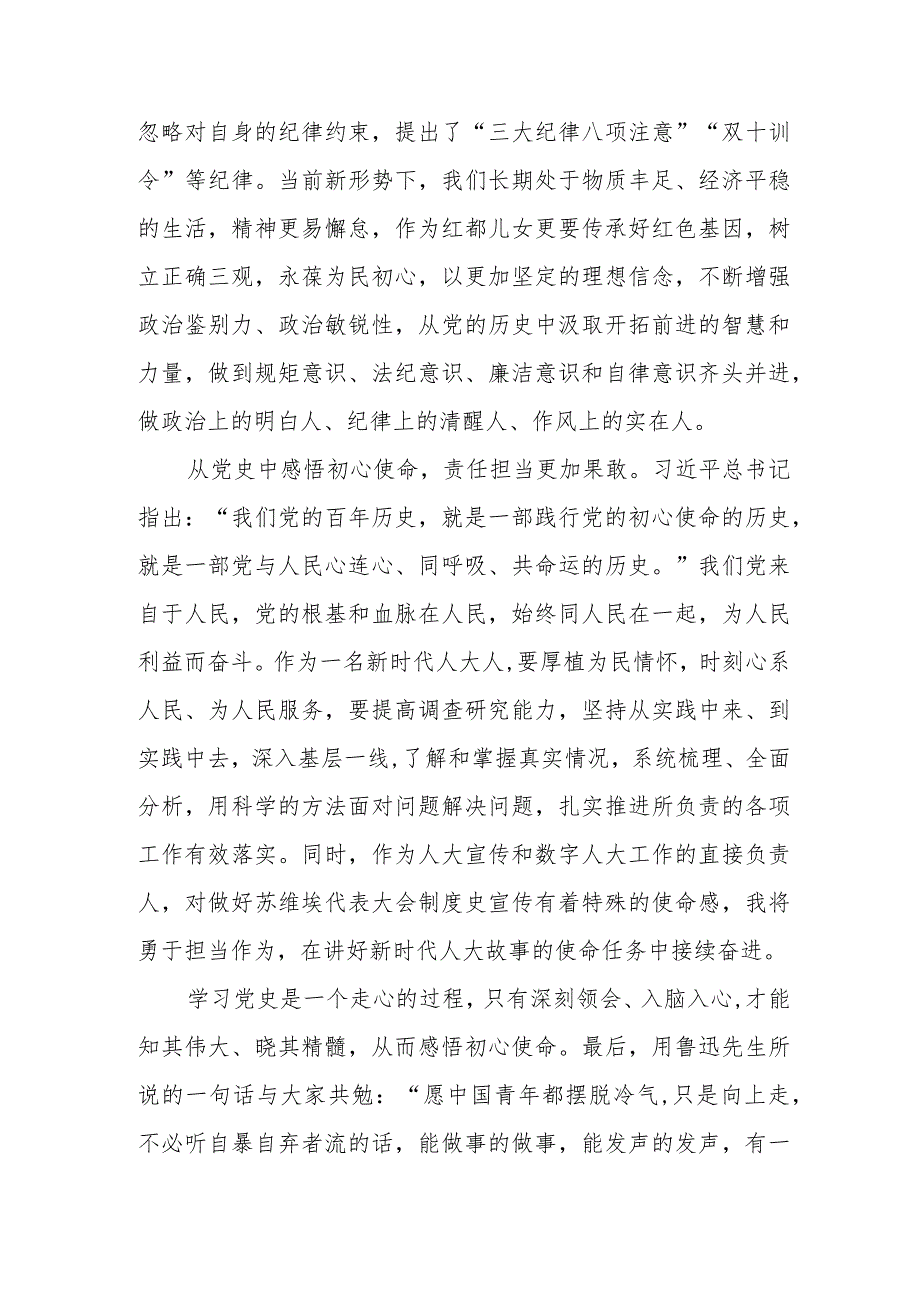 忽略对自身的纪律约束，提出了“三大纪律八项注意”“双十训令”等纪律。当前新形势下，我们长期处于物质丰足、经济平稳的生活，精神更易懈怠，作为红都儿女更要传承好红色基因，树立正确三观，永葆为民初心，以更加坚定的理想信念，不断增强政治鉴别力、政治敏锐性，从党的历史中汲取开拓前进的智慧和力量，做到规矩意识、法纪意识、廉洁意识和自律意识齐头并进，做政治上的明白人、纪律上的清醒人、作风上的实在人。

从党史中感悟初心使命，责任担当更加果敢。习近平总书记指出：“我们党的百年历史，就是一部践行党的初心使命的历史，就是一部党与人民心连心、同呼吸、共命运的历史。”我们党来自于人民，党的根基和血脉在人民，始终同人民在一起，为人民利益而奋斗。作为一名新时代人大人,要厚植为民情怀，时刻心系人民、为人民服务，要提高调查研究能力，坚持从实践中来、到实践中去，深入基层一线,了解和掌握真实情况，系统梳理、全面分析，用科学的方法面对问题解决问题，扎实推进所负责的各项工作有效落实。同时，作为人大宣传和数字人大工作的直接负责人，对做好苏维埃代表大会制度史宣传有着特殊的使命感，我将勇于担当作为，在讲好新时代人大故事的使命任务中接续奋进。

学习党史是一个走心的过程，只有深刻领会、入脑入心,才能知其伟大、晓其精髓，从而感悟初心使命。最后，用鲁迅先生所说的一句话与大家共勉：“愿中国青年都摆脱冷气,只是向上走，不必听自暴自弃者流的话，能做事的做事，能发声的发声，有一